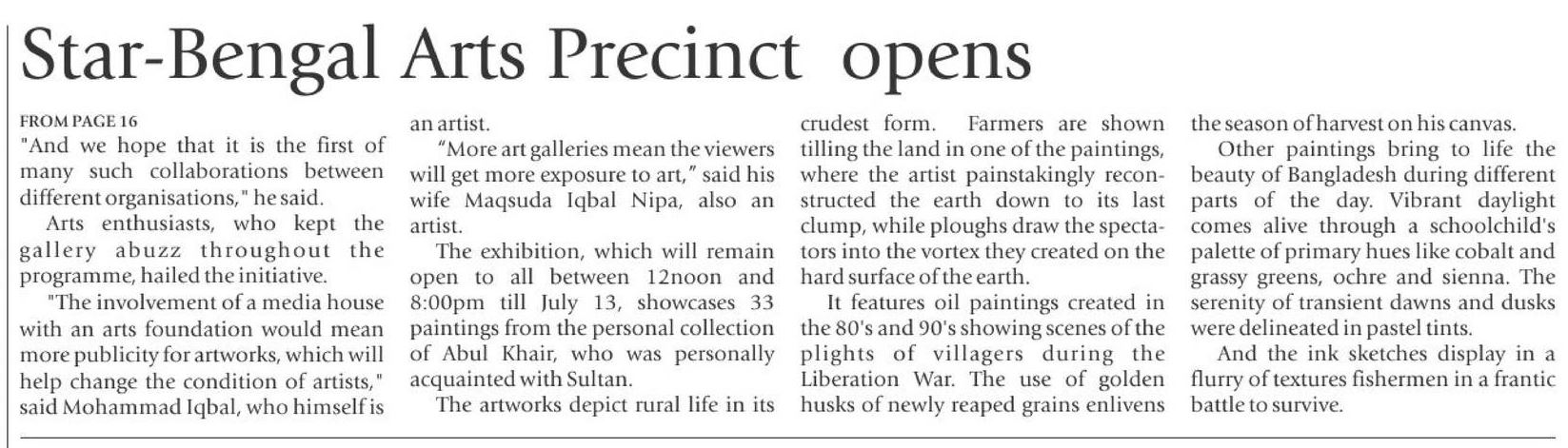 Star-Bengal Arts Precinct opens

FROM PAGE 16

"And we hope that it is the first of many such collaborations between different organisations," he said.

Arts enthusiasts, who kept the gallery abuzz throughout the programme, hailed the initiative.

"The involvement of a media house with an arts foundation would mean more publicity for artworks, which will help change the condition of artists," said Mohammad Iqbal, who himself is an artist.

"More art galleries mean the viewers will get more exposure to art," said his wife Maqsuda Iqbal Nipa, also an artist.

The exhibition, which will remain open to all between 12noon and 8:00pm till July 13, showcases 33 paintings from the personal collection of Abul Khair, who was personally acquainted with Sultan.

The artworks depict rural life in its crudest form. Farmers are shown tilling the land in one of the paintings, where the artist painstakingly reconstructed the earth down to its last clump, while ploughs draw the spectators into the vortex they created on the hard surface of the earth.

It features oil paintings created in the 80's and 90's showing scenes of the plights of villagers during the Liberation War. The use of golden husks of newly reaped grains enlivens the season of harvest on his canvas.

Other paintings bring to life the beauty of Bangladesh during different parts of the day. Vibrant daylight comes alive through a schoolchild's palette of primary hues like cobalt and grassy greens, ochre and sienna. The serenity of transient dawns and dusks were delineated in pastel tints.

And the ink sketches display in a flurry of textures fishermen in a frantic battle to survive.